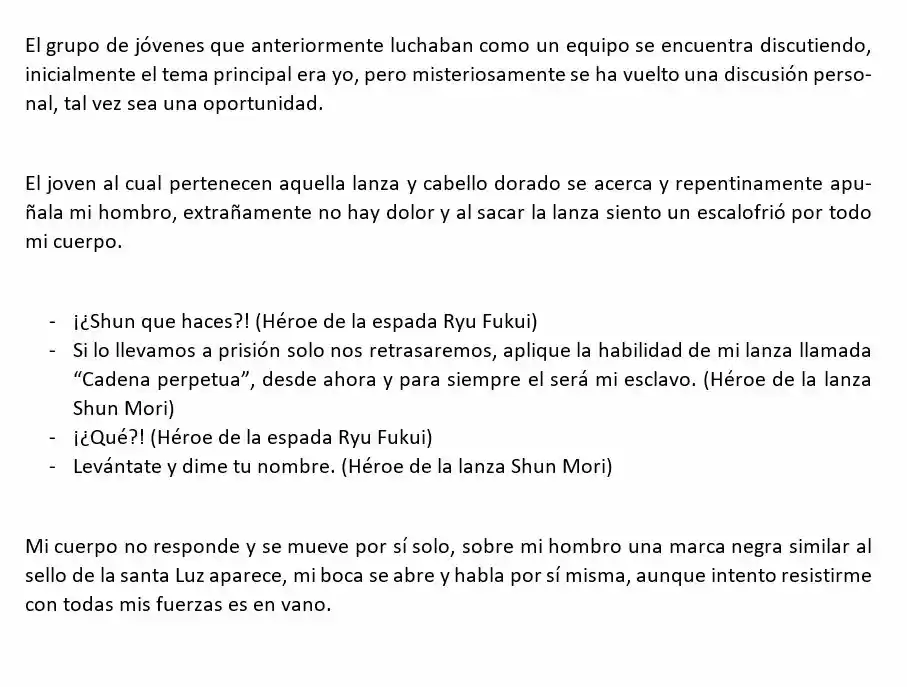 El grupo de jóvenes que anteriormente luchaban como un equipo se encuentra discutiendo, inicialmente el tema principal era yo, pero misteriosamente se ha vuelto una discusión personal, tal vez sea una oportunidad.

El joven al cual pertenecen aquella lanza y cabello dorado se acerca y repentinamente apuñala mi hombro, extrañamente no hay dolor y al sacar la lanza siento un escalofrió por todo mi cuerpo.

- ¡¿Shun que haces?! (Héroe de la espada Ryu Fukui)
- Si lo llevamos a prisión solo nos retrasaremos, aplique la habilidad de mi lanza llamada “Cadena perpetua”, desde ahora y para siempre el será mi esclavo. (Héroe de la lanza Shun Mori)
- ¡¿Qué?! (Héroe de la espada Ryu Fukui)
- Levántate y dime tu nombre. (Héroe de la lanza Shun Mori)

Mi cuerpo no responde y se mueve por sí solo, sobre mi hombro una marca negra similar al sello de la santa Luz aparece, mi boca se abre y habla por sí misma, aunque intento resistirme con todas mis fuerzas es en vano.